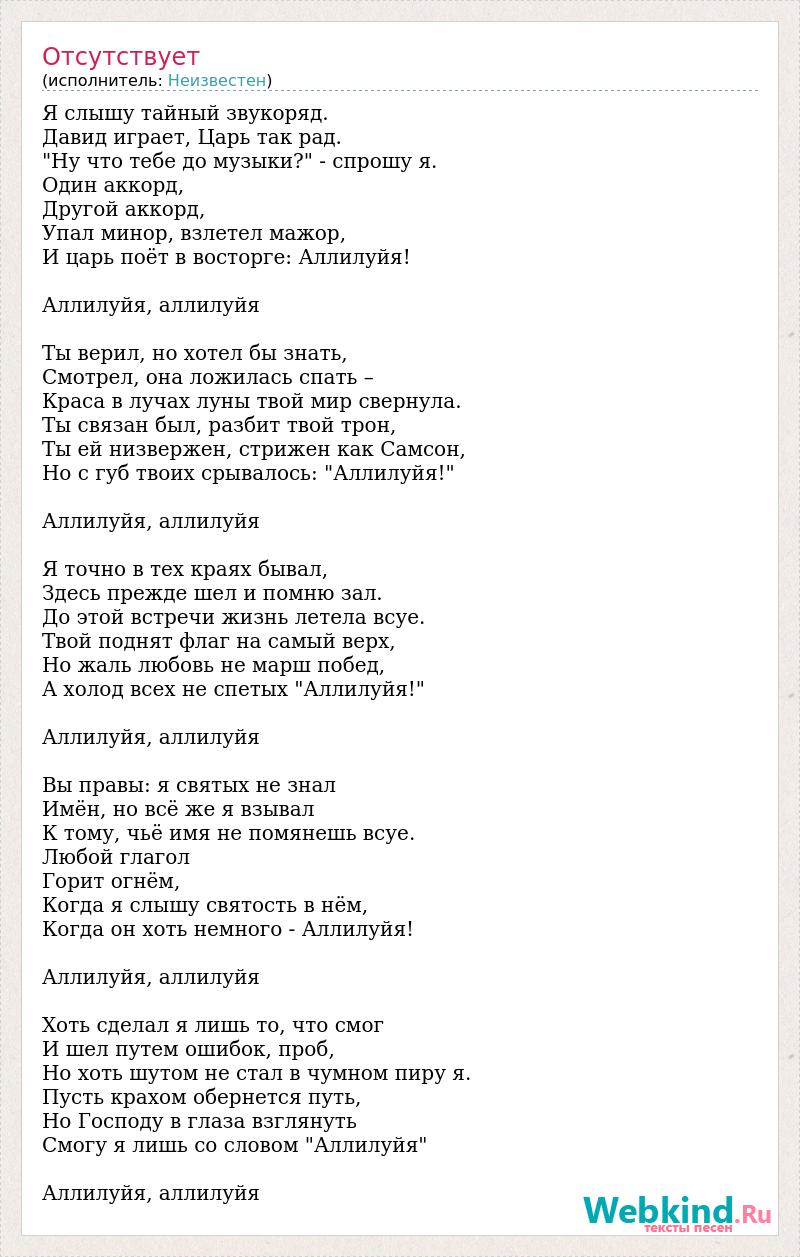 Отсутствует
(исполнитель: Неизвестен)

Я слышу тайный звукоряд.
Давид играет, Царь так рад.
"Ну что тебе до музыки?" - спрошу я.
Один аккорд,
Другой аккорд,
Упал минор, взлетел мажор,
И царь поёт в восторге: Аллилуйя!

Аллилуйя, аллилуйя

Ты верил, но хотел бы знать,
Смотрел, она ложилась спать –
Краса в лучах луны твой мир свернула.
Ты связан был, разбит твой трон,
Ты ей низвержен, стрижен как Самсон,
Но с губ твоих срывалось: "Аллилуйя!"

Аллилуйя, аллилуйя

Я точно в тех краях бывал,
Здесь прежде шел и помню зал.
До этой встречи жизнь летела всуе.
Твой поднят флаг на самый верх,
Но жаль любовь не марш побед,
А холод всех не спетых "Аллилуйя!"

Аллилуйя, аллилуйя

Вы правы: я святых не знал
Имён, но всё же я взывал
К тому, чьё имя не помянешь всуе.
Любой глагол
Горит огнём,
Когда я слышу святость в нём,
Когда он хоть немного - Аллилуйя!

Аллилуйя, аллилуйя

Хоть сделал я лишь то, что смог
И шел путем ошибок, проб,
Но хоть шутом не стал в чумном пиру я.
Пусть крахом обернется путь,
Но Господу в глаза взглянуть
Смогу я лишь со словом "Аллилуйя"

Аллилуйя, аллилуйя

Webkind.Ru
тексты песен